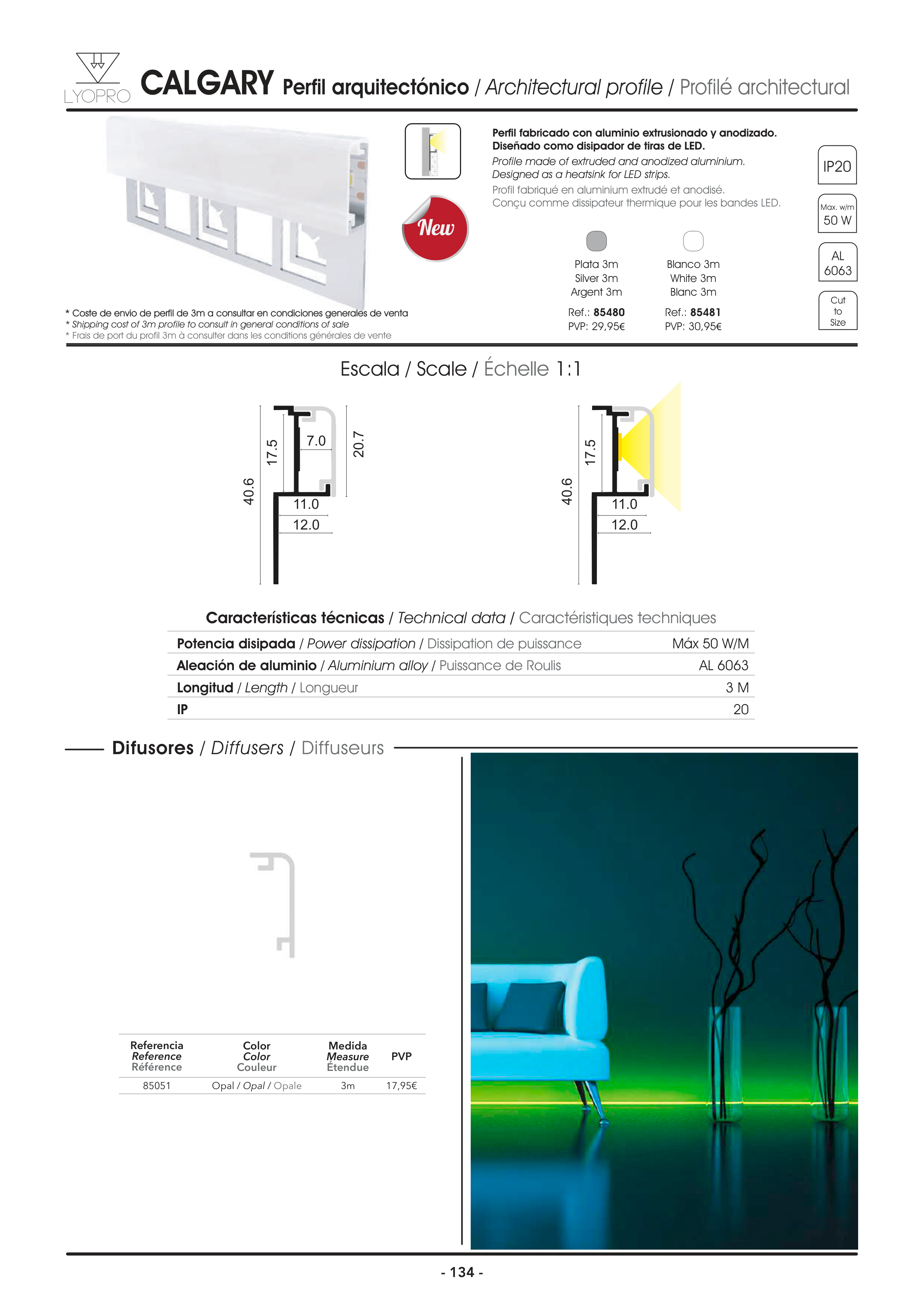 LYOPRO

CALGARY Perfil arquitectónico / Architectural profile / Profilé architectural

New

Perfil fabricado con aluminio extrusionado y anodizado. Diseñado como disipador de tiras de LED.
Profile made of extruded and anodized aluminium. Designed as a heatsink for LED strips.
Profil fabriqué en aluminium extrudé et anodisé. Conçu comme dissipateur thermique pour les bandes LED.

IP20

Max. w/m 50 W

AL 6063

Cut to Size

Plata 3m
Silver 3m
Argent 3m

Ref.: 85480
PVP: 29,95€

Blanco 3m
White 3m
Blanc 3m

Ref.: 85481
PVP: 30,95€

* Coste de envio de perfil de 3m a consultar en condiciones generales de venta
* Shipping cost of 3m profile to consult in general conditions of sale
* Frais de port du profil 3m à consulter dans les conditions générales de vente

Escala / Scale / Échelle 1:1

40.6
17.5
7.0
20.7
11.0
12.0

40.6
17.5
11.0
12.0

Características técnicas / Technical data / Caractéristiques techniques

| | |
|---|---|
| Potencia disipada / Power dissipation / Dissipation de puissance | Máx 50 W/M |
| Aleación de aluminio / Aluminium alloy / Puissance de Roulis | AL 6063 |
| Longitud / Length / Longueur | 3 M |
| IP | 20 |

Difusores / Diffusers / Diffuseurs

| Referencia Reference Référence | Color Color Couleur | Medida Measure Étendue | PVP |
|---|---|---|---|
| 85051 | Opal / Opal / Opale | 3m | 17,95€ |

- 134 -